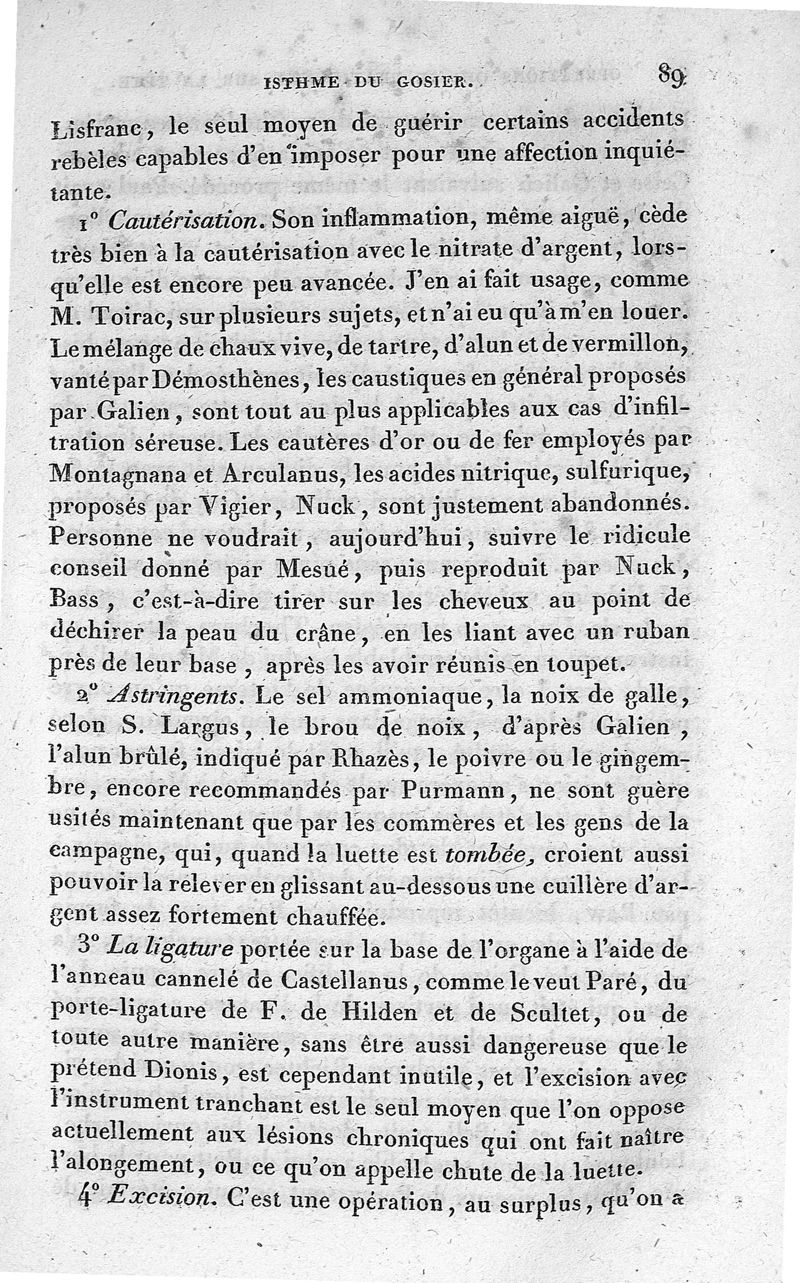 ISTHME DU GOSIER. 89

Lisfranc, le seul moyen de guérir certains accidents rebèles capables d'en imposer pour une affection inquiétante.

1° Cautérisation. Son inflammation, même aiguë, cède très bien à la cautérisation avec le nitrate d'argent, lorsqu'elle est encore peu avancée. J'en ai fait usage, comme M. Toirac, sur plusieurs sujets, et n'ai eu qu'à m'en louer. Le mélange de chaux vive, de tartre, d'alun et de vermillon, vanté par Démosthènes, les caustiques en général proposés par Galien, sont tout au plus applicables aux cas d'infiltration séreuse. Les cautères d'or ou de fer employés par Montagnana et Arculanus, les acides nitrique, sulfurique, proposés par Vigier, Nuck, sont justement abandonnés. Personne ne voudrait, aujourd'hui, suivre le ridicule conseil donné par Mesué, puis reproduit par Nuck, Bass, c'est-à-dire tirer sur les cheveux au point de déchirer la peau du crâne, en les liant avec un ruban près de leur base, après les avoir réunis en toupet.

2° Astringents. Le sel ammoniaque, la noix de galle, selon S. Largus, le brou de noix, d'après Galien, l'alun brûlé, indiqué par Rhazès, le poivre ou le gingembre, encore recommandés par Purmann, ne sont guère usités maintenant que par les commères et les gens de la campagne, qui, quand la luette est tombée, croient aussi pouvoir la relever en glissant au-dessous une cuillère d'argent assez fortement chauffée.

3° La ligature portée sur la base de l'organe à l'aide de l'anneau cannelé de Castellanus, comme le veut Paré, du porte-ligature de F. de Hilden et de Scultet, ou de toute autre manière, sans être aussi dangereuse que le prétend Dionis, est cependant inutile, et l'excision avec l'instrument tranchant est le seul moyen que l'on oppose actuellement aux lésions chroniques qui ont fait naître l'alongement, ou ce qu'on appelle chute de la luette.

4° Excision. C'est une opération, au surplus, qu'on a